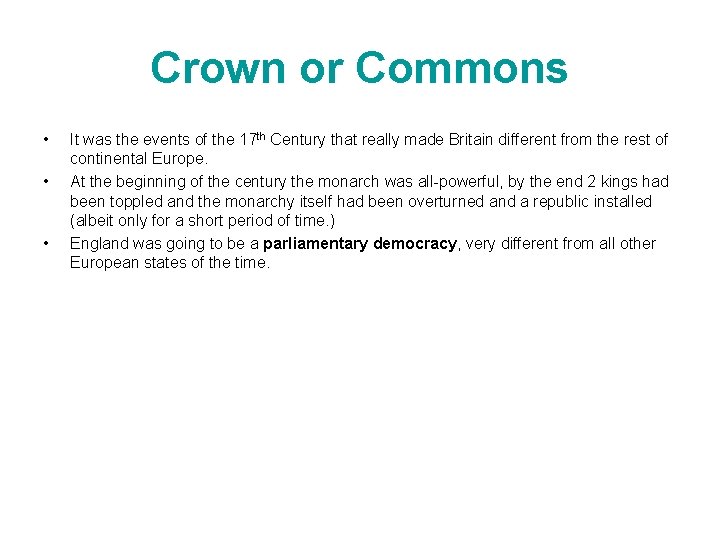 Crown or Commons

• It was the events of the 17th Century that really made Britain different from the rest of continental Europe.
• At the beginning of the century the monarch was all-powerful, by the end 2 kings had been toppled and the monarchy itself had been overturned and a republic installed (albeit only for a short period of time.)
• England was going to be a parliamentary democracy, very different from all other European states of the time.